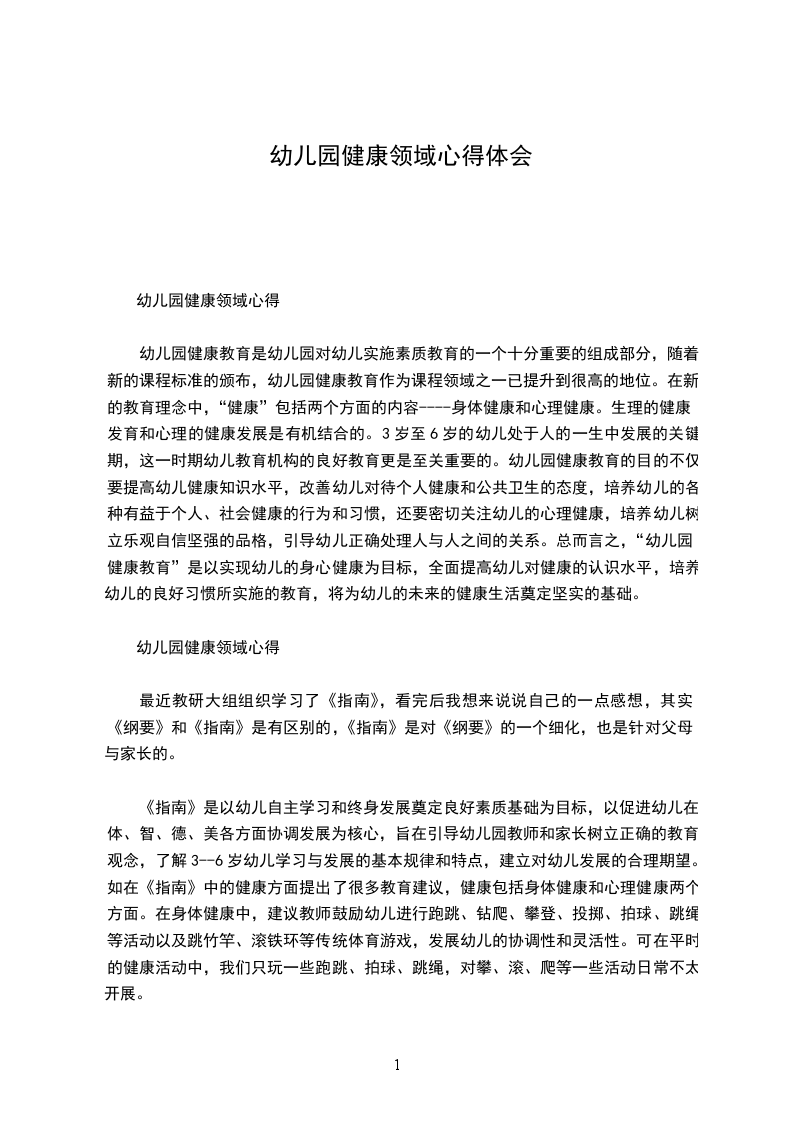 幼儿园健康领域心得体会

幼儿园健康领域心得

幼儿园健康教育是幼儿园对幼儿实施素质教育的一个十分重要的组成部分，随着新的课程标准的颁布，幼儿园健康教育作为课程领域之一已提升到很高的地位。在新的教育理念中，“健康”包括两个方面的内容----身体健康和心理健康。生理的健康发育和心理的健康发展是有机结合的。3岁至6岁的幼儿处于人的一生中发展的关键期，这一时期幼儿教育机构的良好教育更是至关重要的。幼儿园健康教育的目的不仅要提高幼儿健康知识水平，改善幼儿对待个人健康和公共卫生的态度，培养幼儿的各种有益于个人、社会健康的行为和习惯，还要密切关注幼儿的心理健康，培养幼儿树立乐观自信坚强的品格，引导幼儿正确处理人与人之间的关系。总而言之，“幼儿园健康教育”是以实现幼儿的身心健康为目标，全面提高幼儿对健康的认识水平，培养幼儿的良好习惯所实施的教育，将为幼儿的未来的健康生活奠定坚实的基础。

幼儿园健康领域心得

最近教研大组组织学习了《指南》，看完后我想来说说自己的一点感想，其实《纲要》和《指南》是有区别的，《指南》是对《纲要》的一个细化，也是针对父母与家长的。

《指南》是以幼儿自主学习和终身发展奠定良好素质基础为目标，以促进幼儿在体、智、德、美各方面协调发展为核心，旨在引导幼儿园教师和家长树立正确的教育观念，了解3--6岁幼儿学习与发展的基本规律和特点，建立对幼儿发展的合理期望。如在《指南》中的健康方面提出了很多教育建议，健康包括身体健康和心理健康两个方面。在身体健康中，建议教师鼓励幼儿进行跑跳、钻爬、攀登、投掷、拍球、跳绳等活动以及跳竹竿、滚铁环等传统体育游戏，发展幼儿的协调性和灵活性。可在平时的健康活动中，我们只玩一些跑跳、拍球、跳绳，对攀、滚、爬等一些活动日常不太开展。

1